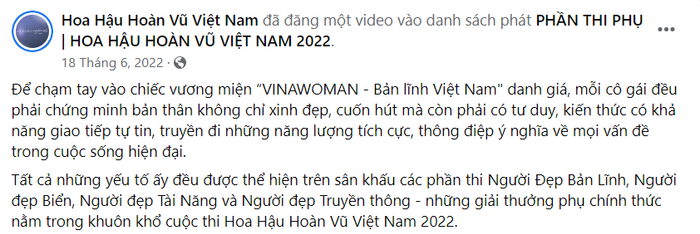 Hoa Hậu Hoàn Vũ Việt Nam đã đăng một video vào danh sách phát PHẦN THI PHỤ | HOA HẬU HOÀN VŨ VIỆT NAM 2022.

18 Tháng 6, 2022 ·

Để chạm tay vào chiếc vương miện "VINAWOMAN - Bản lĩnh Việt Nam" danh giá, mỗi cô gái đều phải chứng minh bản thân không chỉ xinh đẹp, cuốn hút mà còn phải có tư duy, kiến thức có khả năng giao tiếp tự tin, truyền đi những năng lượng tích cực, thông điệp ý nghĩa về mọi vấn đề trong cuộc sống hiện đại.

Tất cả những yếu tố ấy đều được thể hiện trên sân khấu các phần thi Người Đẹp Bản Lĩnh, Người đẹp Biển, Người đẹp Tài Năng và Người đẹp Truyền thông - những giải thưởng phụ chính thức nằm trong khuôn khổ cuộc thi Hoa Hậu Hoàn Vũ Việt Nam 2022.